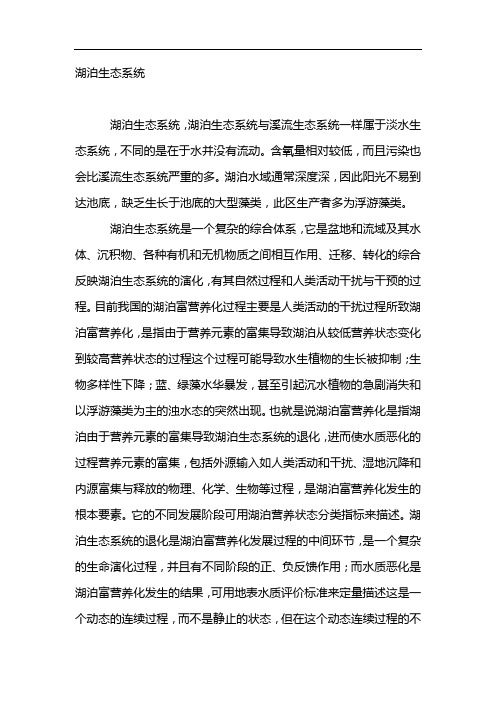 湖泊生态系统

湖泊生态系统，湖泊生态系统与溪流生态系统一样属于淡水生态系统，不同的是在于水并没有流动。含氧量相对较低，而且污染也会比溪流生态系统严重的多。湖泊水域通常深度深，因此阳光不易到达池底，缺乏生长于池底的大型藻类，此区生产者多为浮游藻类。

湖泊生态系统是一个复杂的综合体系，它是盆地和流域及其水体、沉积物、各种有机和无机物质之间相互作用、迁移、转化的综合反映湖泊生态系统的演化，有其自然过程和人类活动干扰与干预的过程。目前我国的湖泊富营养化过程主要是人类活动的干扰过程所致湖泊富营养化，是指由于营养元素的富集导致湖泊从较低营养状态变化到较高营养状态的过程这个过程可能导致水生植物的生长被抑制；生物多样性下降；蓝、绿藻水华暴发，甚至引起沉水植物的急剧消失和以浮游藻类为主的浊水态的突然出现。也就是说湖泊富营养化是指湖泊由于营养元素的富集导致湖泊生态系统的退化，进而使水质恶化的过程营养元素的富集，包括外源输入如人类活动和干扰、湿地沉降和内源富集与释放的物理、化学、生物等过程，是湖泊富营养化发生的根本要素。它的不同发展阶段可用湖泊营养状态分类指标来描述。湖泊生态系统的退化是湖泊富营养化发展过程的中间环节，是一个复杂的生命演化过程，并且有不同阶段的正、负反馈作用；而水质恶化是湖泊富营养化发生的结果，可用地表水质评价标准来定量描述这是一个动态的连续过程，而不是静止的状态，但在这个动态连续过程的不